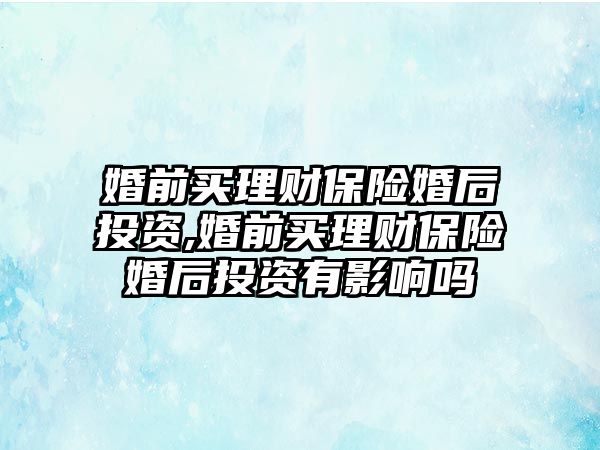 婚前买理财保险婚后投资,婚前买理财保险婚后投资有影响吗